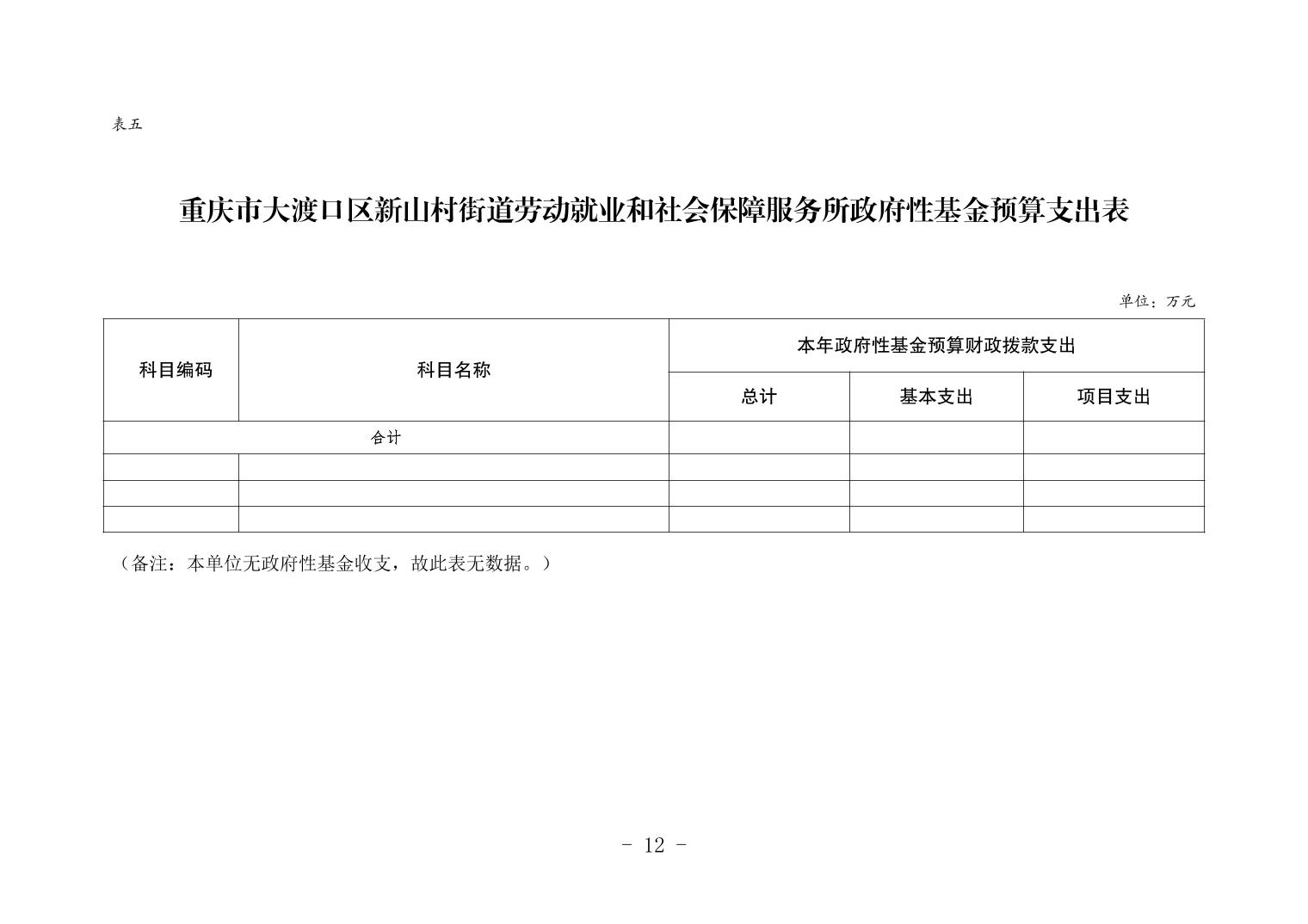 表五

重庆市大渡口区新山村街道劳动就业和社会保障服务所政府性基金预算支出表

单位：万元

| 科目编码 | 科目名称 | 本年政府性基金预算财政拨款支出 | | |
|---|---|---|---|---|
| | | 总计 | 基本支出 | 项目支出 |
| 合计 | | | | |
| | | | | |
| | | | | |
| | | | | |

（备注：本单位无政府性基金收支，故此表无数据。）

- 12 -